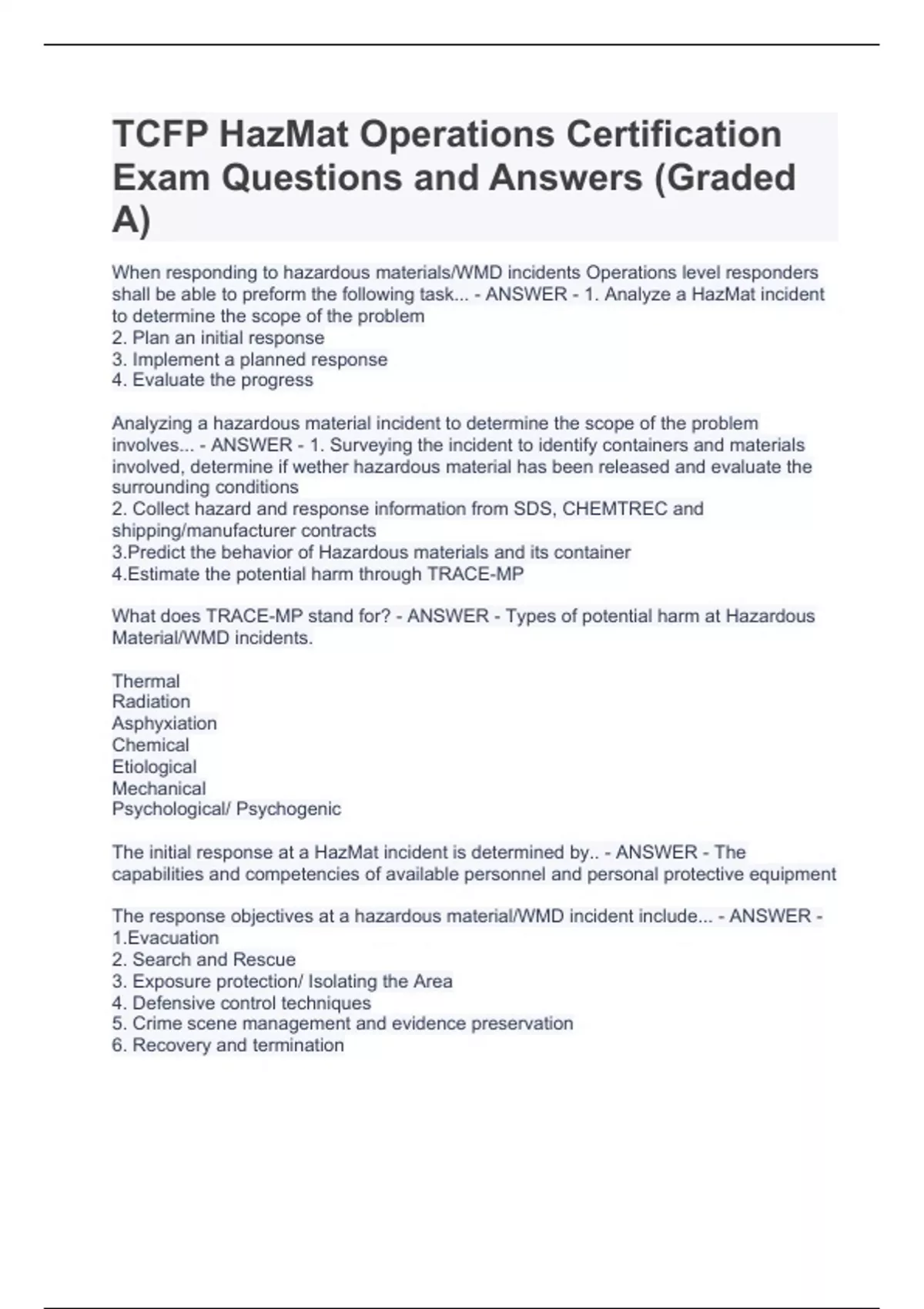 TCFP HazMat Operations Certification Exam Questions and Answers (Graded A)

When responding to hazardous materials/WMD incidents Operations level responders shall be able to preform the following task... - ANSWER - 1. Analyze a HazMat incident to determine the scope of the problem
2. Plan an initial response
3. Implement a planned response
4. Evaluate the progress

Analyzing a hazardous material incident to determine the scope of the problem involves... - ANSWER - 1. Surveying the incident to identify containers and materials involved, determine if wether hazardous material has been released and evaluate the surrounding conditions
2. Collect hazard and response information from SDS, CHEMTREC and shipping/manufacturer contracts
3.Predict the behavior of Hazardous materials and its container
4.Estimate the potential harm through TRACE-MP

What does TRACE-MP stand for? - ANSWER - Types of potential harm at Hazardous Material/WMD incidents.

Thermal
Radiation
Asphyxiation
Chemical
Etiological
Mechanical
Psychological/ Psychogenic

The initial response at a HazMat incident is determined by.. - ANSWER - The capabilities and competencies of available personnel and personal protective equipment

The response objectives at a hazardous material/WMD incident include... - ANSWER - 1.Evacuation
2. Search and Rescue
3. Exposure protection/ Isolating the Area
4. Defensive control techniques
5. Crime scene management and evidence preservation
6. Recovery and termination